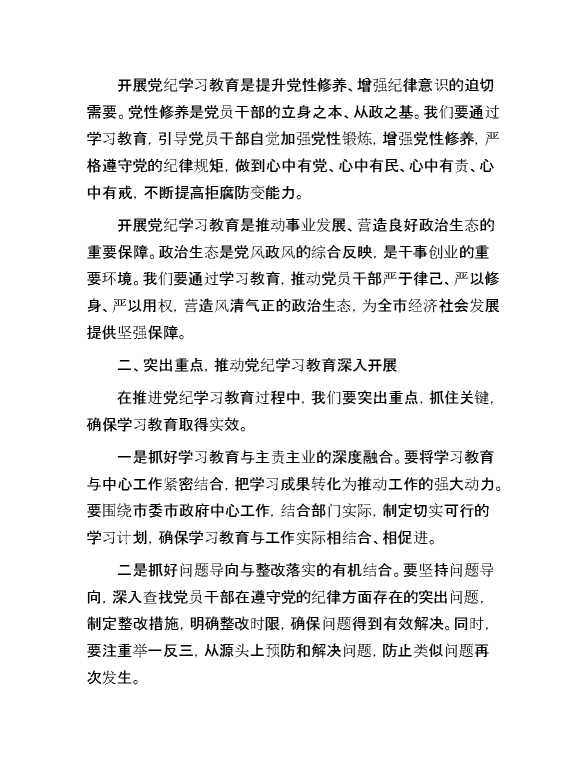 开展党纪学习教育是提升党性修养、增强纪律意识的迫切需要。党性修养是党员干部的立身之本、从政之基。我们要通过学习教育，引导党员干部自觉加强党性锻炼，增强党性修养，严格遵守党的纪律规矩，做到心中有党、心中有民、心中有责、心中有戒，不断提高拒腐防变能力。

开展党纪学习教育是推动事业发展、营造良好政治生态的重要保障。政治生态是党风政风的综合反映，是干事创业的重要环境。我们要通过学习教育，推动党员干部严于律己、严以修身、严以用权，营造风清气正的政治生态，为全市经济社会发展提供坚强保障。

二、突出重点，推动党纪学习教育深入开展

在推进党纪学习教育过程中，我们要突出重点，抓住关键，确保学习教育取得实效。

一是抓好学习教育与主责主业的深度融合。要将学习教育与中心工作紧密结合，把学习成果转化为推动工作的强大动力。要围绕市委市政府中心工作，结合部门实际，制定切实可行的学习计划，确保学习教育与工作实际相结合、相促进。

二是抓好问题导向与整改落实的有机结合。要坚持问题导向，深入查找党员干部在遵守党的纪律方面存在的突出问题，制定整改措施，明确整改时限，确保问题得到有效解决。同时，要注重举一反三，从源头上预防和解决问题，防止类似问题再次发生。